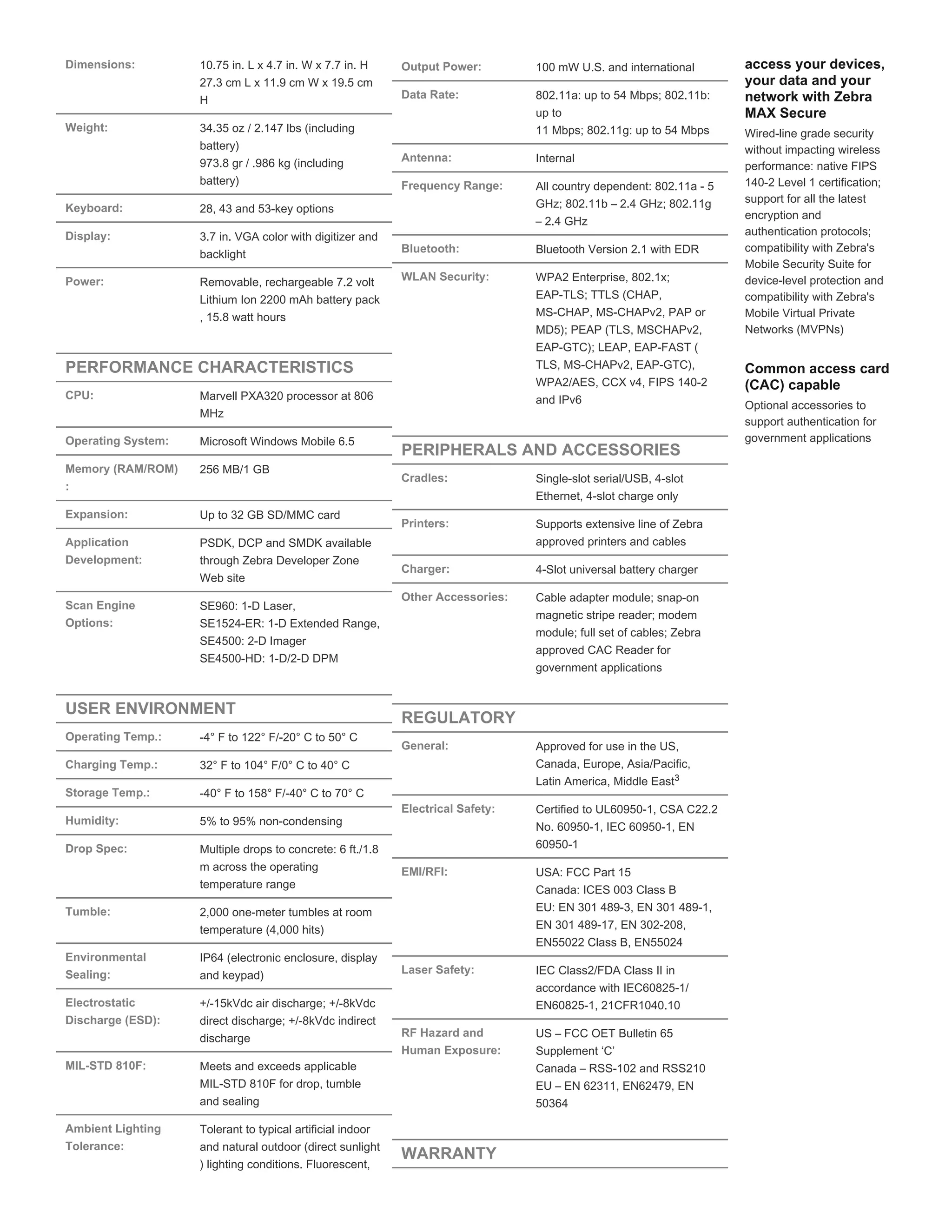 | | |
|---|---|
| Dimensions: | 10.75 in. L x 4.7 in. W x 7.7 in. H 27.3 cm L x 11.9 cm W x 19.5 cm H |
| Weight: | 34.35 oz / 2.147 lbs (including battery) 973.8 gr / .986 kg (including battery) |
| Keyboard: | 28, 43 and 53-key options |
| Display: | 3.7 in. VGA color with digitizer and backlight |
| Power: | Removable, rechargeable 7.2 volt Lithium Ion 2200 mAh battery pack , 15.8 watt hours |

PERFORMANCE CHARACTERISTICS

| | |
|---|---|
| CPU: | Marvell PXA320 processor at 806 MHz |
| Operating System: | Microsoft Windows Mobile 6.5 |
| Memory (RAM/ROM) : | 256 MB/1 GB |
| Expansion: | Up to 32 GB SD/MMC card |
| Application Development: | PSDK, DCP and SMDK available through Zebra Developer Zone Web site |
| Scan Engine Options: | SE960: 1-D Laser, SE1524-ER: 1-D Extended Range, SE4500: 2-D Imager SE4500-HD: 1-D/2-D DPM |

USER ENVIRONMENT

| | |
|---|---|
| Operating Temp.: | -4° F to 122° F/-20° C to 50° C |
| Charging Temp.: | 32° F to 104° F/0° C to 40° C |
| Storage Temp.: | -40° F to 158° F/-40° C to 70° C |
| Humidity: | 5% to 95% non-condensing |
| Drop Spec: | Multiple drops to concrete: 6 ft./1.8 m across the operating temperature range |
| Tumble: | 2,000 one-meter tumbles at room temperature (4,000 hits) |
| Environmental Sealing: | IP64 (electronic enclosure, display and keypad) |
| Electrostatic Discharge (ESD): | +/-15kVdc air discharge; +/-8kVdc direct discharge; +/-8kVdc indirect discharge |
| MIL-STD 810F: | Meets and exceeds applicable MIL-STD 810F for drop, tumble and sealing |
| Ambient Lighting Tolerance: | Tolerant to typical artificial indoor and natural outdoor (direct sunlight ) lighting conditions. Fluorescent, |

| | |
|---|---|
| Output Power: | 100 mW U.S. and international |
| Data Rate: | 802.11a: up to 54 Mbps; 802.11b: up to 11 Mbps; 802.11g: up to 54 Mbps |
| Antenna: | Internal |
| Frequency Range: | All country dependent: 802.11a - 5 GHz; 802.11b – 2.4 GHz; 802.11g – 2.4 GHz |
| Bluetooth: | Bluetooth Version 2.1 with EDR |
| WLAN Security: | WPA2 Enterprise, 802.1x; EAP-TLS; TTLS (CHAP, MS-CHAP, MS-CHAPv2, PAP or MD5); PEAP (TLS, MSCHAPv2, EAP-GTC); LEAP, EAP-FAST ( TLS, MS-CHAPv2, EAP-GTC), WPA2/AES, CCX v4, FIPS 140-2 and IPv6 |

PERIPHERALS AND ACCESSORIES

| | |
|---|---|
| Cradles: | Single-slot serial/USB, 4-slot Ethernet, 4-slot charge only |
| Printers: | Supports extensive line of Zebra approved printers and cables |
| Charger: | 4-Slot universal battery charger |
| Other Accessories: | Cable adapter module; snap-on magnetic stripe reader; modem module; full set of cables; Zebra approved CAC Reader for government applications |

REGULATORY

| | |
|---|---|
| General: | Approved for use in the US, Canada, Europe, Asia/Pacific, Latin America, Middle East$^3$ |
| Electrical Safety: | Certified to UL60950-1, CSA C22.2 No. 60950-1, IEC 60950-1, EN 60950-1 |
| EMI/RFI: | USA: FCC Part 15 Canada: ICES 003 Class B EU: EN 301 489-3, EN 301 489-1, EN 301 489-17, EN 302-208, EN55022 Class B, EN55024 |
| Laser Safety: | IEC Class2/FDA Class II in accordance with IEC60825-1/ EN60825-1, 21CFR1040.10 |
| RF Hazard and Human Exposure: | US – FCC OET Bulletin 65 Supplement ‘C’ Canada – RSS-102 and RSS210 EU – EN 62311, EN62479, EN 50364 |

WARRANTY

access your devices, your data and your network with Zebra MAX Secure
Wired-line grade security without impacting wireless performance: native FIPS 140-2 Level 1 certification; support for all the latest encryption and authentication protocols; compatibility with Zebra's Mobile Security Suite for device-level protection and compatibility with Zebra's Mobile Virtual Private Networks (MVPNs)

Common access card (CAC) capable
Optional accessories to support authentication for government applications